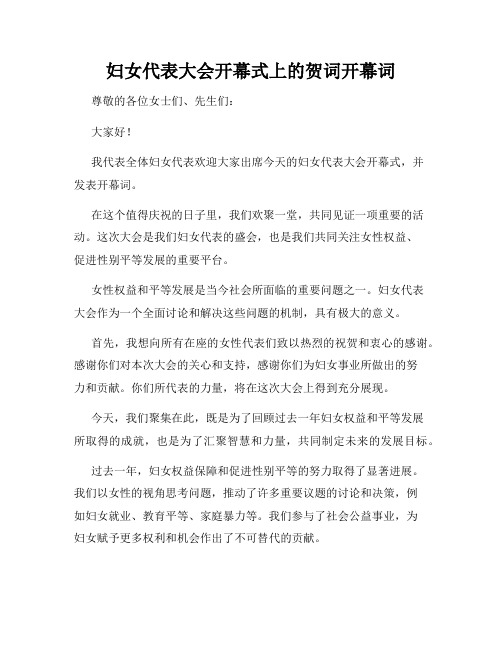 妇女代表大会开幕式上的贺词开幕词

尊敬的各位女士们、先生们：

大家好！

我代表全体妇女代表欢迎大家出席今天的妇女代表大会开幕式，并发表开幕词。

在这个值得庆祝的日子里，我们欢聚一堂，共同见证一项重要的活动。这次大会是我们妇女代表的盛会，也是我们共同关注女性权益、促进性别平等发展的重要平台。

女性权益和平等发展是当今社会所面临的重要问题之一。妇女代表大会作为一个全面讨论和解决这些问题的机制，具有极大的意义。

首先，我想向所有在座的女性代表们致以热烈的祝贺和衷心的感谢。感谢你们对本次大会的关心和支持，感谢你们为妇女事业所做出的努力和贡献。你们所代表的力量，将在这次大会上得到充分展现。

今天，我们聚集在此，既是为了回顾过去一年妇女权益和平等发展所取得的成就，也是为了汇聚智慧和力量，共同制定未来的发展目标。

过去一年，妇女权益保障和促进性别平等的努力取得了显著进展。我们以女性的视角思考问题，推动了许多重要议题的讨论和决策，例如妇女就业、教育平等、家庭暴力等。我们参与了社会公益事业，为妇女赋予更多权利和机会作出了不可替代的贡献。